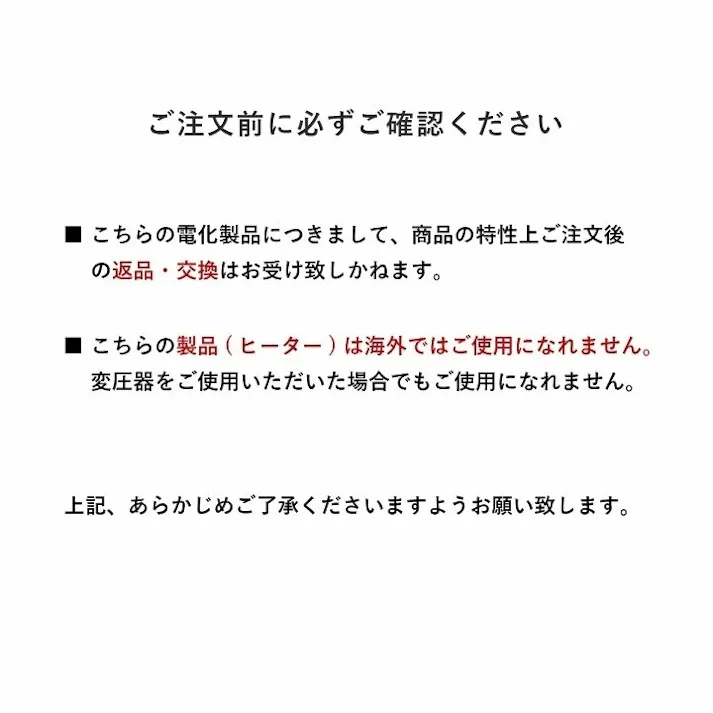 ご注文前に必ずご確認ください

■ こちらの電化製品につきまして、商品の特性上ご注文後の返品・交換はお受け致しかねます。

■ こちらの製品（ヒーター）は海外ではご使用になれません。変圧器をご使用いただいた場合でもご使用になれません。

上記、あらかじめご了承くださいますようお願い致します。